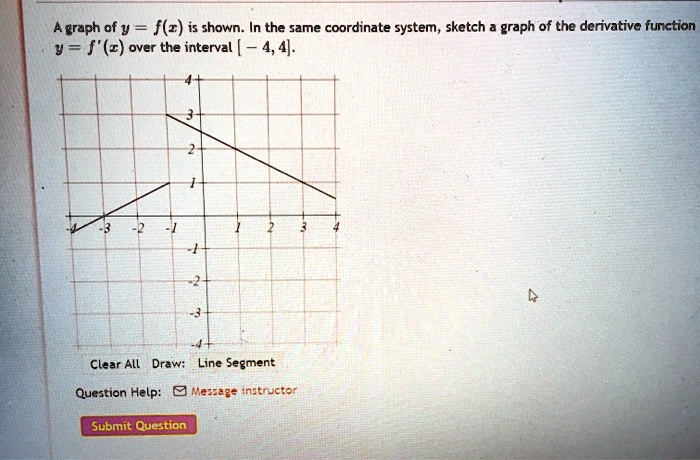 A graph of $y = f(x)$ is shown. In the same coordinate system, sketch a graph of the derivative function $y = f'(x)$ over the interval $[-4, 4]$.

4
3
2
1
-4 -3 -2 -1 1 2 3 4
-1
-2
-3
-4

Clear All Draw: Line Segment

Question Help: Message instructor

Submit Question